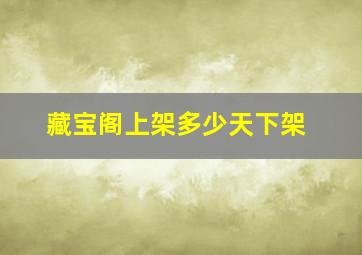 藏宝阁上架多少天下架